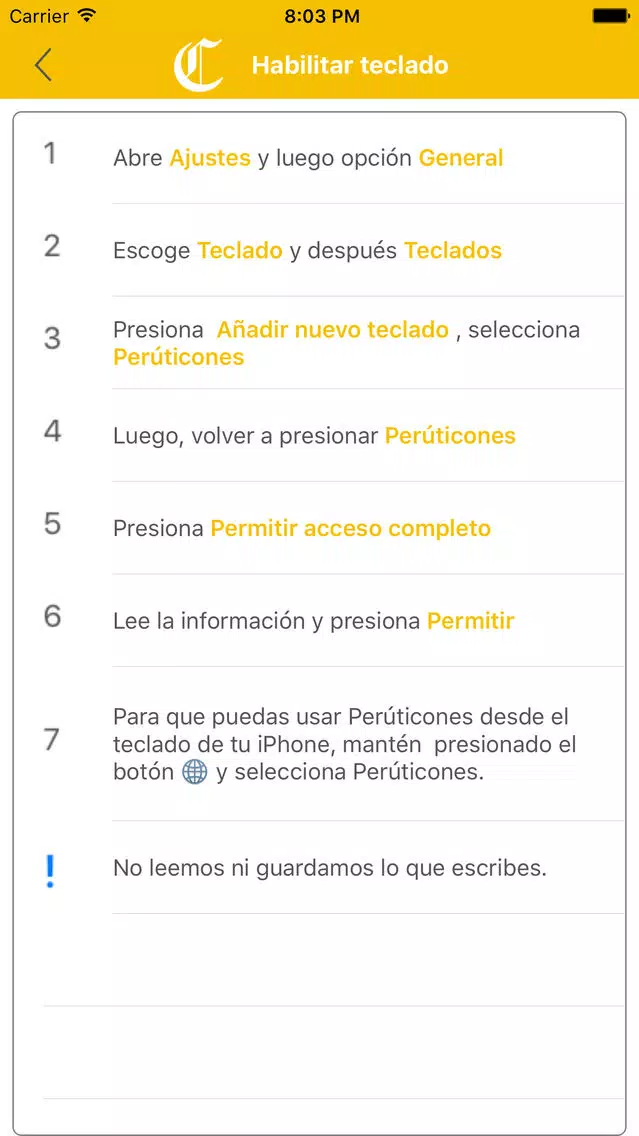 Carrier 8:03 PM

C Habilitar teclado

1 Abre Ajustes y luego opción General

2 Escoge Teclado y después Teclados

3 Presiona Añadir nuevo teclado , selecciona Perúticones

4 Luego, volver a presionar Perúticones

5 Presiona Permitir acceso completo

6 Lee la información y presiona Permitir

7 Para que puedas usar Perúticones desde el teclado de tu iPhone, mantén presionado el botón y selecciona Perúticones.

! No leemos ni guardamos lo que escribes.